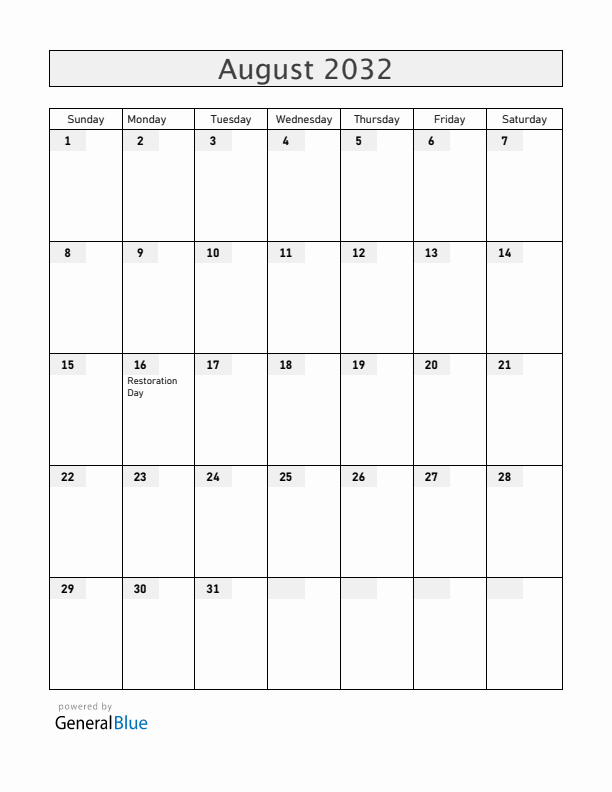 August 2032

| Sunday | Monday | Tuesday | Wednesday | Thursday | Friday | Saturday |
|---|---|---|---|---|---|---|
| 1 | 2 | 3 | 4 | 5 | 6 | 7 |
| 8 | 9 | 10 | 11 | 12 | 13 | 14 |
| 15 | 16 Restoration Day | 17 | 18 | 19 | 20 | 21 |
| 22 | 23 | 24 | 25 | 26 | 27 | 28 |
| 29 | 30 | 31 | | | | |

powered by
GeneralBlue